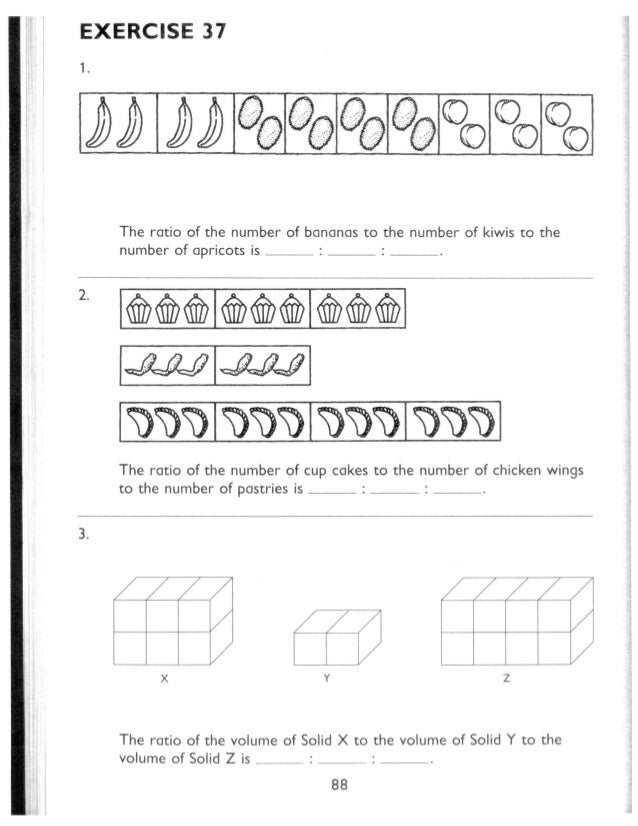 EXERCISE 37

1.

The ratio of the number of bananas to the number of kiwis to the number of apricots is ______ : ______ : ______.

2.

The ratio of the number of cup cakes to the number of chicken wings to the number of pastries is ______ : ______ : ______.

3.

X

Y

Z

The ratio of the volume of Solid X to the volume of Solid Y to the volume of Solid Z is ______ : ______ : ______.

88